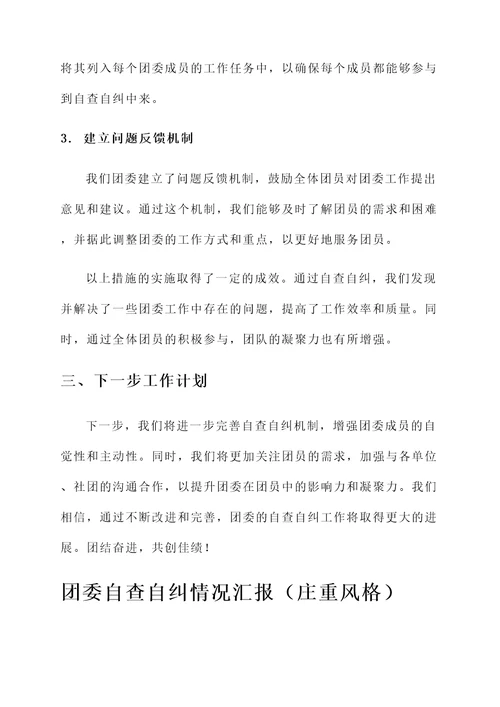 将其列入每个团委成员的工作任务中，以确保每个成员都能够参与到自查自纠中来。

3. 建立问题反馈机制

我们团委建立了问题反馈机制，鼓励全体团员对团委工作提出意见和建议。通过这个机制，我们能够及时了解团员的需求和困难，并据此调整团委的工作方式和重点，以更好地服务团员。

以上措施的实施取得了一定的成效。通过自查自纠，我们发现并解决了一些团委工作中存在的问题，提高了工作效率和质量。同时，通过全体团员的积极参与，团队的凝聚力也有所增强。

三、下一步工作计划

下一步，我们将进一步完善自查自纠机制，增强团委成员的自觉性和主动性。同时，我们将更加关注团员的需求，加强与各单位、社团的沟通合作，以提升团委在团员中的影响力和凝聚力。我们相信，通过不断改进和完善，团委的自查自纠工作将取得更大的进展。团结奋进，共创佳绩！

团委自查自纠情况汇报（庄重风格）